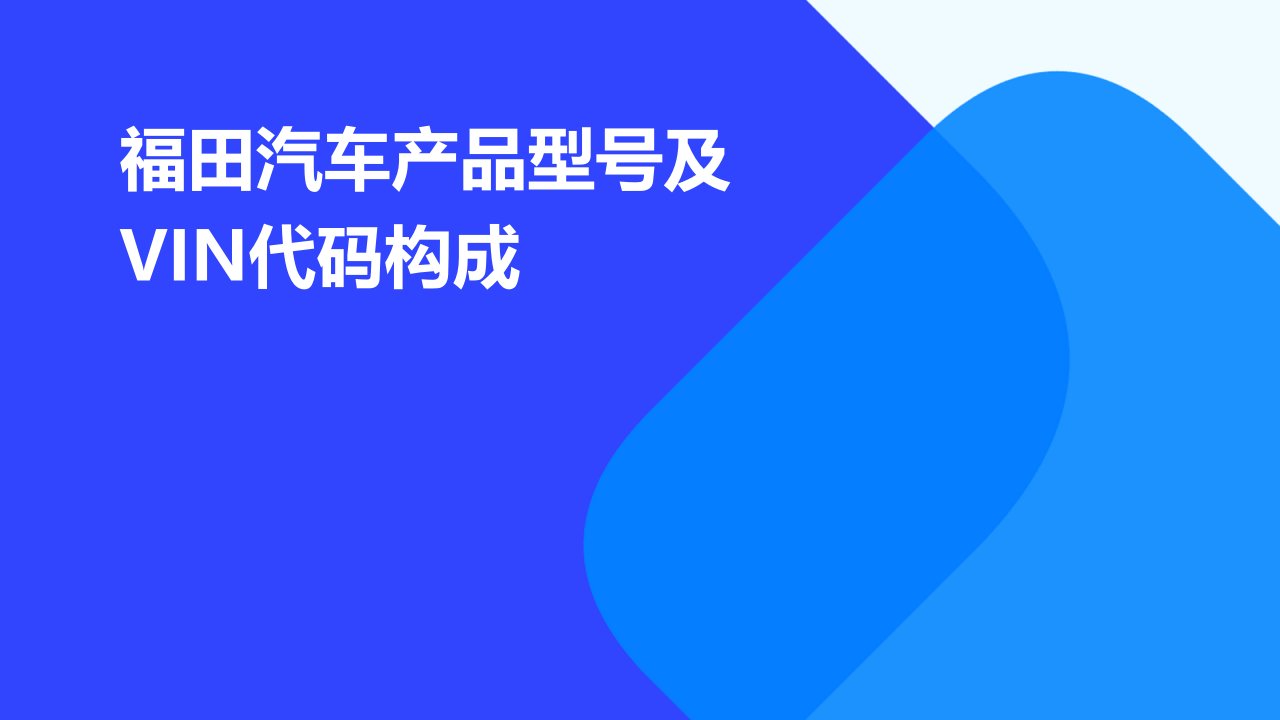 福田汽车产品型号及VIN代码构成